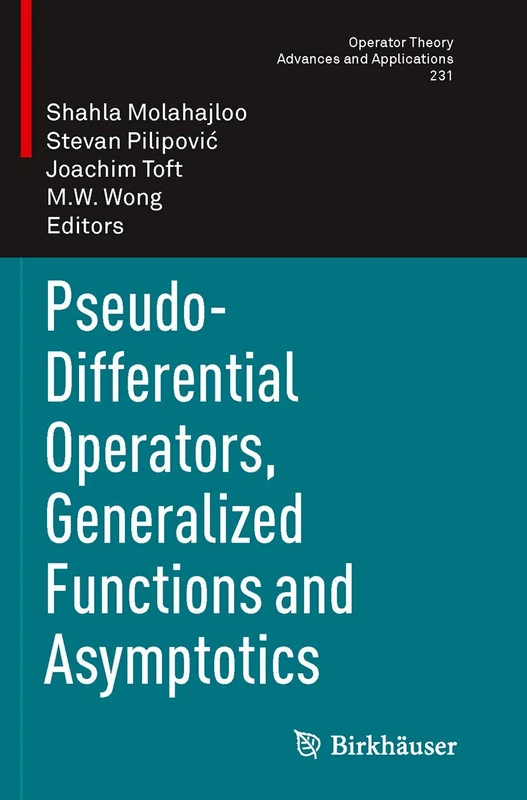 Operator Theory
Advances and Applications
231

Shahla Molahajloo
Stevan Pilipović
Joachim Toft
M.W. Wong
Editors

Pseudo-Differential Operators, Generalized Functions and Asymptotics

Birkhäuser